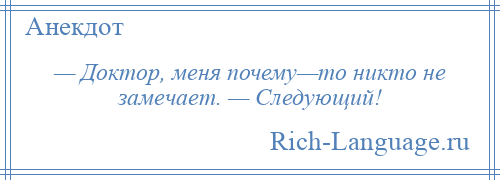 Анекдот

— Доктор, меня почему—то никто не замечает. — Следующий!

Rich-Language.ru